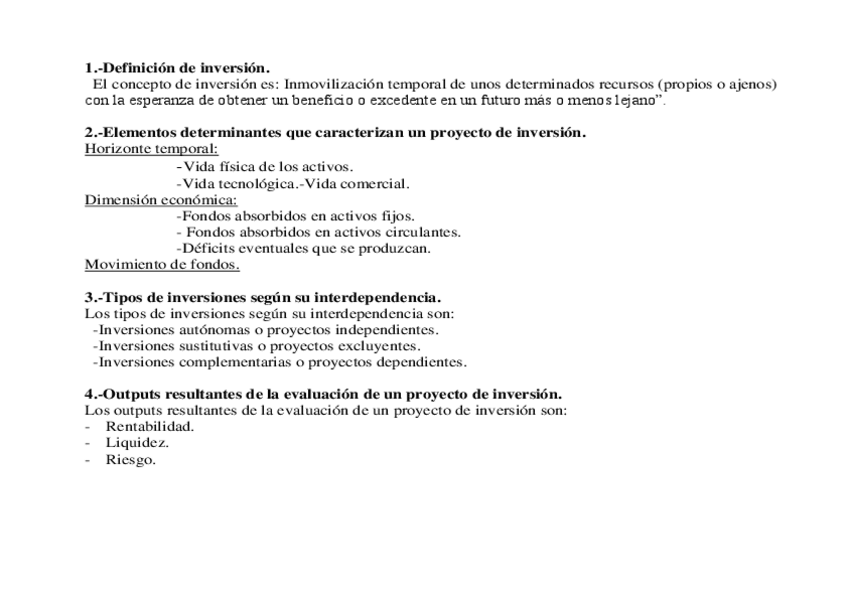 1.-Definición de inversión.

El concepto de inversión es: Inmovilización temporal de unos determinados recursos (propios o ajenos) con la esperanza de obtener un beneficio o excedente en un futuro más o menos lejano".

2.-Elementos determinantes que caracterizan un proyecto de inversión.

Horizonte temporal:
-Vida física de los activos.
-Vida tecnológica.-Vida comercial.

Dimensión económica:
-Fondos absorbidos en activos fijos.
- Fondos absorbidos en activos circulantes.
-Déficits eventuales que se produzcan.

Movimiento de fondos.

3.-Tipos de inversiones según su interdependencia.

Los tipos de inversiones según su interdependencia son:
-Inversiones autónomas o proyectos independientes.
-Inversiones sustitutivas o proyectos excluyentes.
-Inversiones complementarias o proyectos dependientes.

4.-Outputs resultantes de la evaluación de un proyecto de inversión.

Los outputs resultantes de la evaluación de un proyecto de inversión son:
- Rentabilidad.
- Liquidez.
- Riesgo.